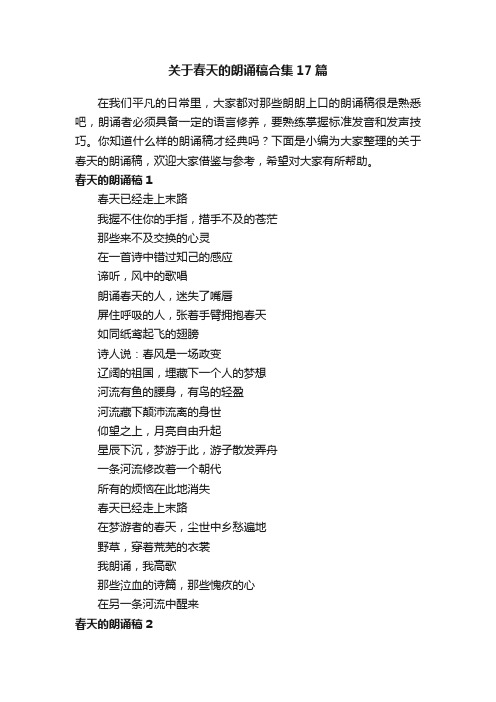 关于春天的朗诵稿合集17篇

在我们平凡的日常里，大家都对那些朗朗上口的朗诵稿很是熟悉吧，朗诵者必须具备一定的语言修养，要熟练掌握标准发音和发声技巧。你知道什么样的朗诵稿才经典吗？下面是小编为大家整理的关于春天的朗诵稿，欢迎大家借鉴与参考，希望对大家有所帮助。

春天的朗诵稿1

春天已经走上末路

我握不住你的手指，措手不及的苍茫

那些来不及交换的心灵

在一首诗中错过知己的感应

谛听，风中的歌唱

朗诵春天的人，迷失了嘴唇

屏住呼吸的人，张着手臂拥抱春天

如同纸鸢起飞的翅膀

诗人说：春风是一场政变

辽阔的祖国，埋藏下一个人的梦想

河流有鱼的腰身，有鸟的轻盈

河流藏下颠沛流离的身世

仰望之上，月亮自由升起

星辰下沉，梦游于此，游子散发弄舟

一条河流修改着一个朝代

所有的烦恼在此地消失

春天已经走上末路

在梦游者的春天，尘世中乡愁遍地

野草，穿着荒芜的衣裳

我朗诵，我高歌

那些泣血的诗篇，那些愧疚的心

在另一条河流中醒来

春天的朗诵稿2